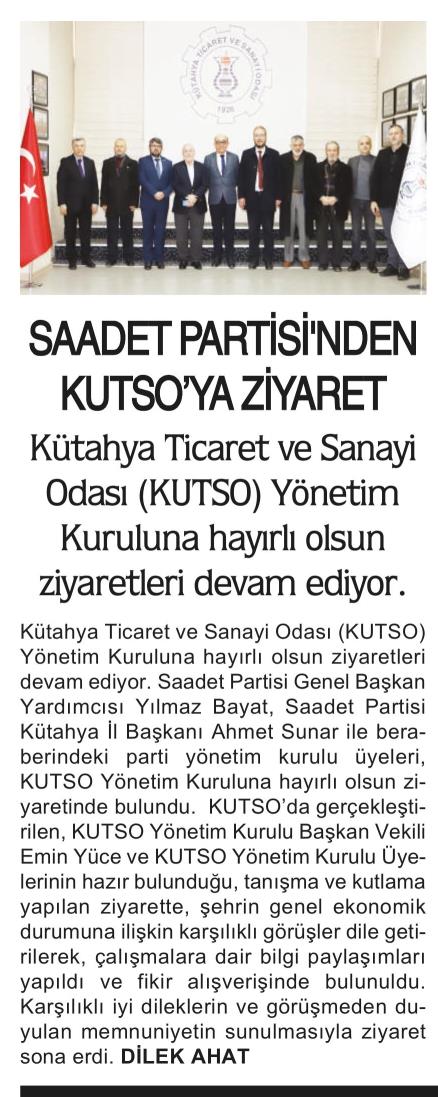 KÜTAHYA TİCARET VE SANAYİ ODASI
1926

SAADET PARTİSİ'NDEN KUTSO'YA ZİYARET

Kütahya Ticaret ve Sanayi Odası (KUTSO) Yönetim Kuruluna hayırlı olsun ziyaretleri devam ediyor.

Kütahya Ticaret ve Sanayi Odası (KUTSO) Yönetim Kuruluna hayırlı olsun ziyaretleri devam ediyor. Saadet Partisi Genel Başkan Yardımcısı Yılmaz Bayat, Saadet Partisi Kütahya İl Başkanı Ahmet Sunar ile beraberindeki parti yönetim kurulu üyeleri, KUTSO Yönetim Kuruluna hayırlı olsun ziyaretinde bulundu. KUTSO'da gerçekleştirilen, KUTSO Yönetim Kurulu Başkan Vekili Emin Yüce ve KUTSO Yönetim Kurulu Üyelerinin hazır bulunduğu, tanışma ve kutlama yapılan ziyarette, şehrin genel ekonomik durumuna ilişkin karşılıklı görüşler dile getirilerek, çalışmalara dair bilgi paylaşımları yapıldı ve fikir alışverişinde bulunuldu. Karşılıklı iyi dileklerin ve görüşmeden duyulan memnuniyetin sunulmasıyla ziyaret sona erdi. DİLEK AHAT